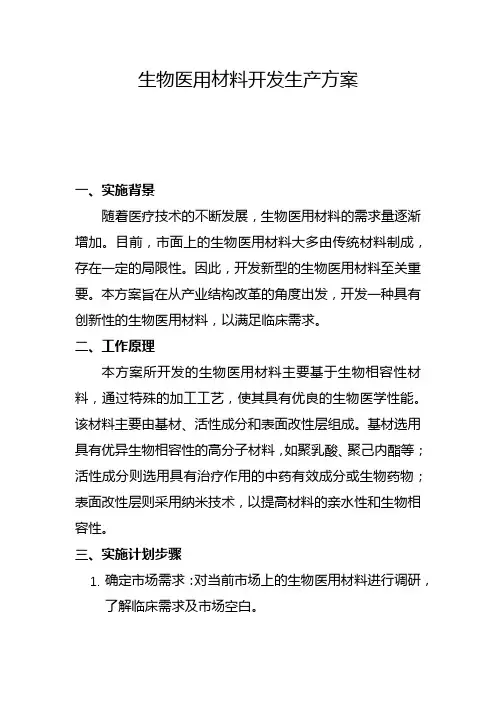 生物医用材料开发生产方案

一、实施背景

随着医疗技术的不断发展，生物医用材料的需求量逐渐增加。目前，市面上的生物医用材料大多由传统材料制成，存在一定的局限性。因此，开发新型的生物医用材料至关重要。本方案旨在从产业结构改革的角度出发，开发一种具有创新性的生物医用材料，以满足临床需求。

二、工作原理

本方案所开发的生物医用材料主要基于生物相容性材料，通过特殊的加工工艺，使其具有优良的生物医学性能。该材料主要由基材、活性成分和表面改性层组成。基材选用具有优异生物相容性的高分子材料，如聚乳酸、聚己内酯等；活性成分则选用具有治疗作用的中药有效成分或生物药物；表面改性层则采用纳米技术，以提高材料的亲水性和生物相容性。

三、实施计划步骤

1. 确定市场需求：对当前市场上的生物医用材料进行调研，了解临床需求及市场空白。